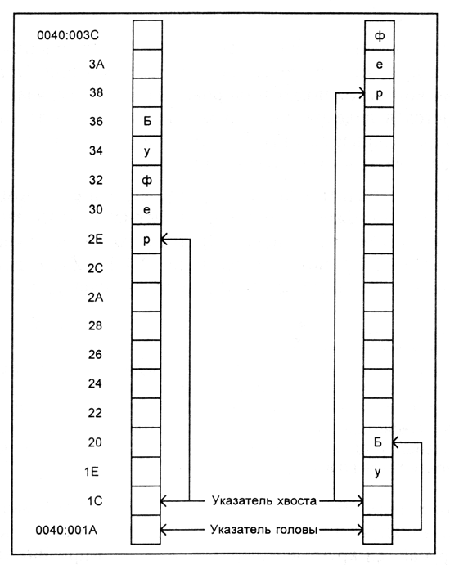 0040:003C
3A
38
36
34
32
30
2E
2C
2A
28
26
24
22
20
1E
1C
0040:001A

Б
у
ф
е
р

ф
е
р
Б
у

Указатель хвоста
Указатель головы